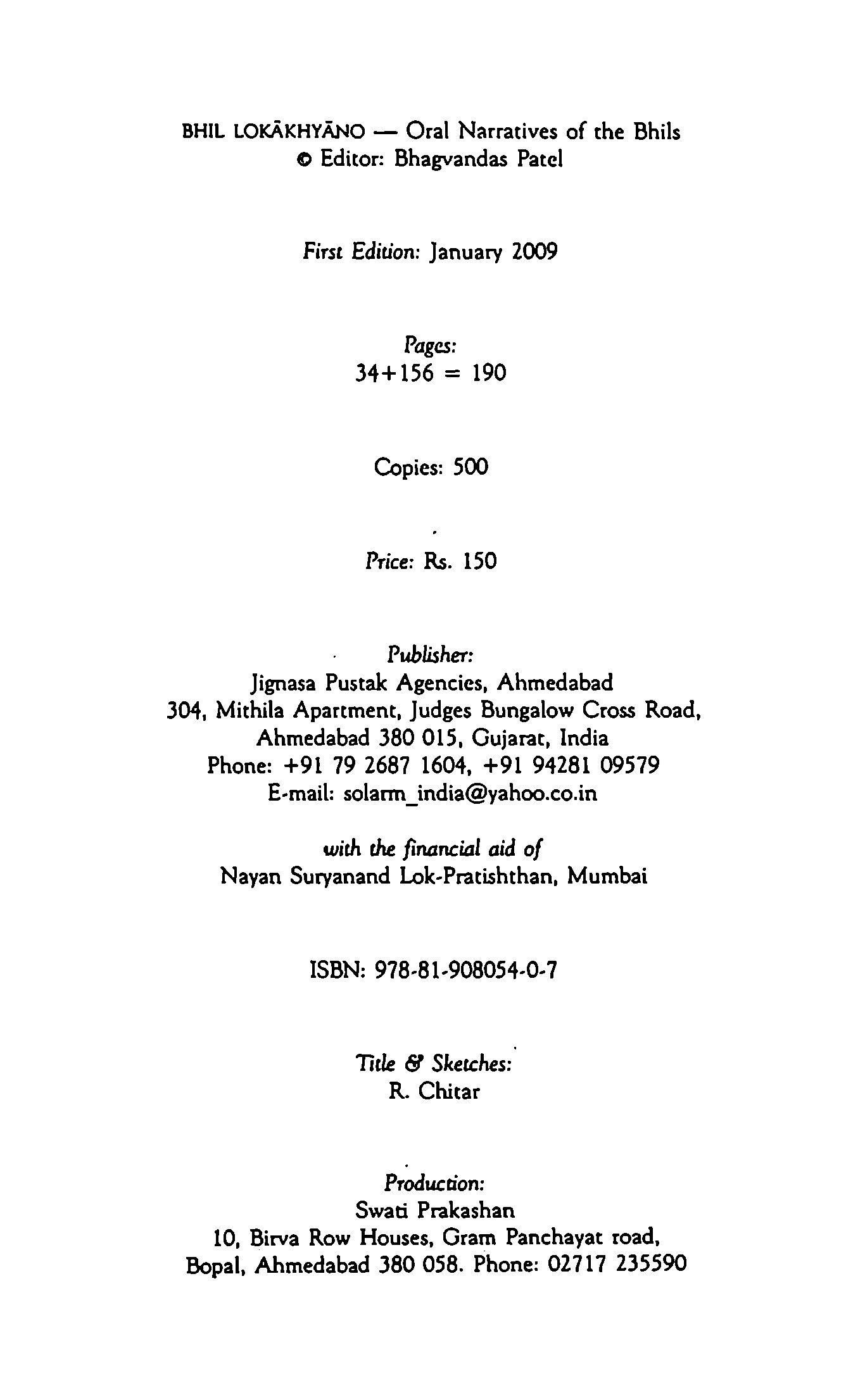 BHIL LOKĀKHYĀNO — Oral Narratives of the Bhils
© Editor: Bhagvandas Patel

First Edition: January 2009

Pages:
34+156 = 190

Copies: 500

Price: Rs. 150

Publisher:
Jignasa Pustak Agencies, Ahmedabad
304, Mithila Apartment, Judges Bungalow Cross Road,
Ahmedabad 380 015, Gujarat, India
Phone: +91 79 2687 1604, +91 94281 09579
E-mail: solarm_india@yahoo.co.in

with the financial aid of
Nayan Suryanand Lok-Pratishthan, Mumbai

ISBN: 978-81-908054-0-7

Title & Sketches:
R. Chitar

Production:
Swati Prakashan
10, Birva Row Houses, Gram Panchayat road,
Bopal, Ahmedabad 380 058. Phone: 02717 235590